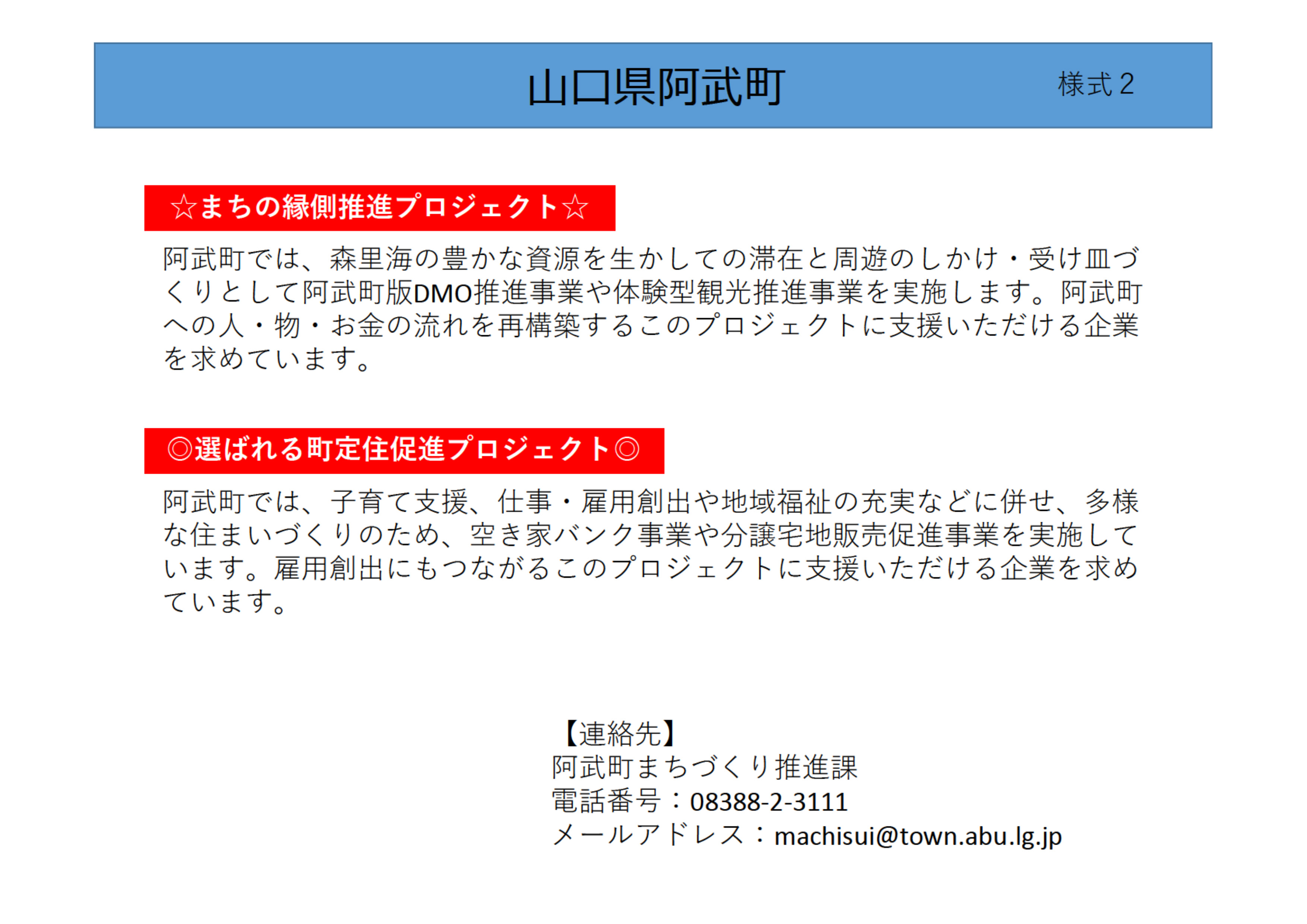 山口県阿武町

様式２

☆まちの縁側推進プロジェクト☆

阿武町では、森里海の豊かな資源を生かしての滞在と周遊のしかけ・受け皿づくりとして阿武町版DMO推進事業や体験型観光推進事業を実施します。阿武町への人・物・お金の流れを再構築するこのプロジェクトに支援いただける企業を求めています。

◎選ばれる町定住促進プロジェクト◎

阿武町では、子育て支援、仕事・雇用創出や地域福祉の充実などに併せ、多様な住まいづくりのため、空き家バンク事業や分譲宅地販売促進事業を実施しています。雇用創出にもつながるこのプロジェクトに支援いただける企業を求めています。

【連絡先】
阿武町まちづくり推進課
電話番号：08388-2-3111
メールアドレス：machisui@town.abu.lg.jp